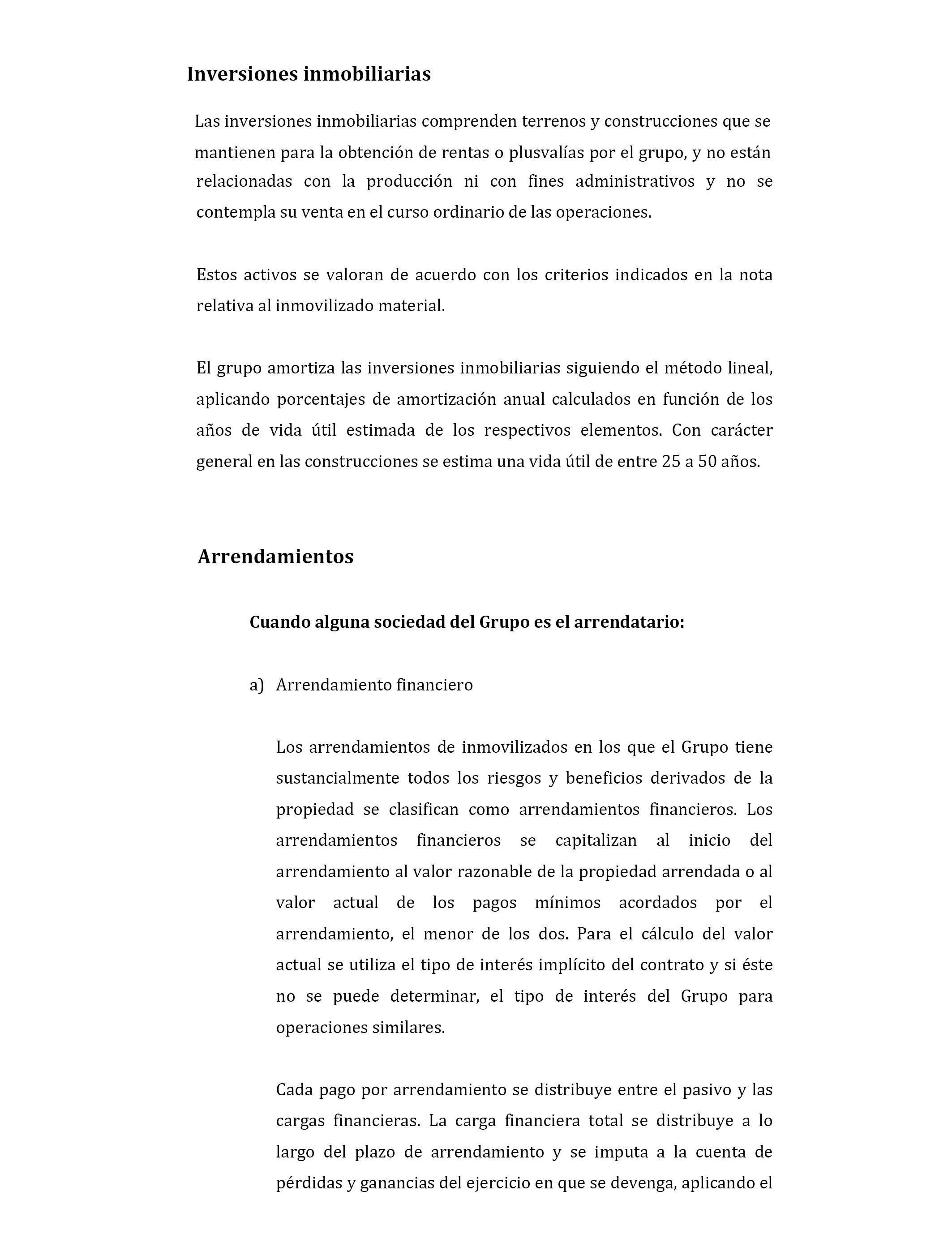 Inversiones inmobiliarias

Las inversiones inmobiliarias comprenden terrenos y construcciones que se mantienen para la obtención de rentas o plusvalías por el grupo, y no están relacionadas con la producción ni con fines administrativos y no se contempla su venta en el curso ordinario de las operaciones.

Estos activos se valoran de acuerdo con los criterios indicados en la nota relativa al inmovilizado material.

El grupo amortiza las inversiones inmobiliarias siguiendo el método lineal, aplicando porcentajes de amortización anual calculados en función de los años de vida útil estimada de los respectivos elementos. Con carácter general en las construcciones se estima una vida útil de entre 25 a 50 años.

Arrendamientos

Cuando alguna sociedad del Grupo es el arrendatario:

a) Arrendamiento financiero

Los arrendamientos de inmovilizados en los que el Grupo tiene sustancialmente todos los riesgos y beneficios derivados de la propiedad se clasifican como arrendamientos financieros. Los arrendamientos financieros se capitalizan al inicio del arrendamiento al valor razonable de la propiedad arrendada o al valor actual de los pagos mínimos acordados por el arrendamiento, el menor de los dos. Para el cálculo del valor actual se utiliza el tipo de interés implícito del contrato y si éste no se puede determinar, el tipo de interés del Grupo para operaciones similares.

Cada pago por arrendamiento se distribuye entre el pasivo y las cargas financieras. La carga financiera total se distribuye a lo largo del plazo de arrendamiento y se imputa a la cuenta de pérdidas y ganancias del ejercicio en que se devenga, aplicando el